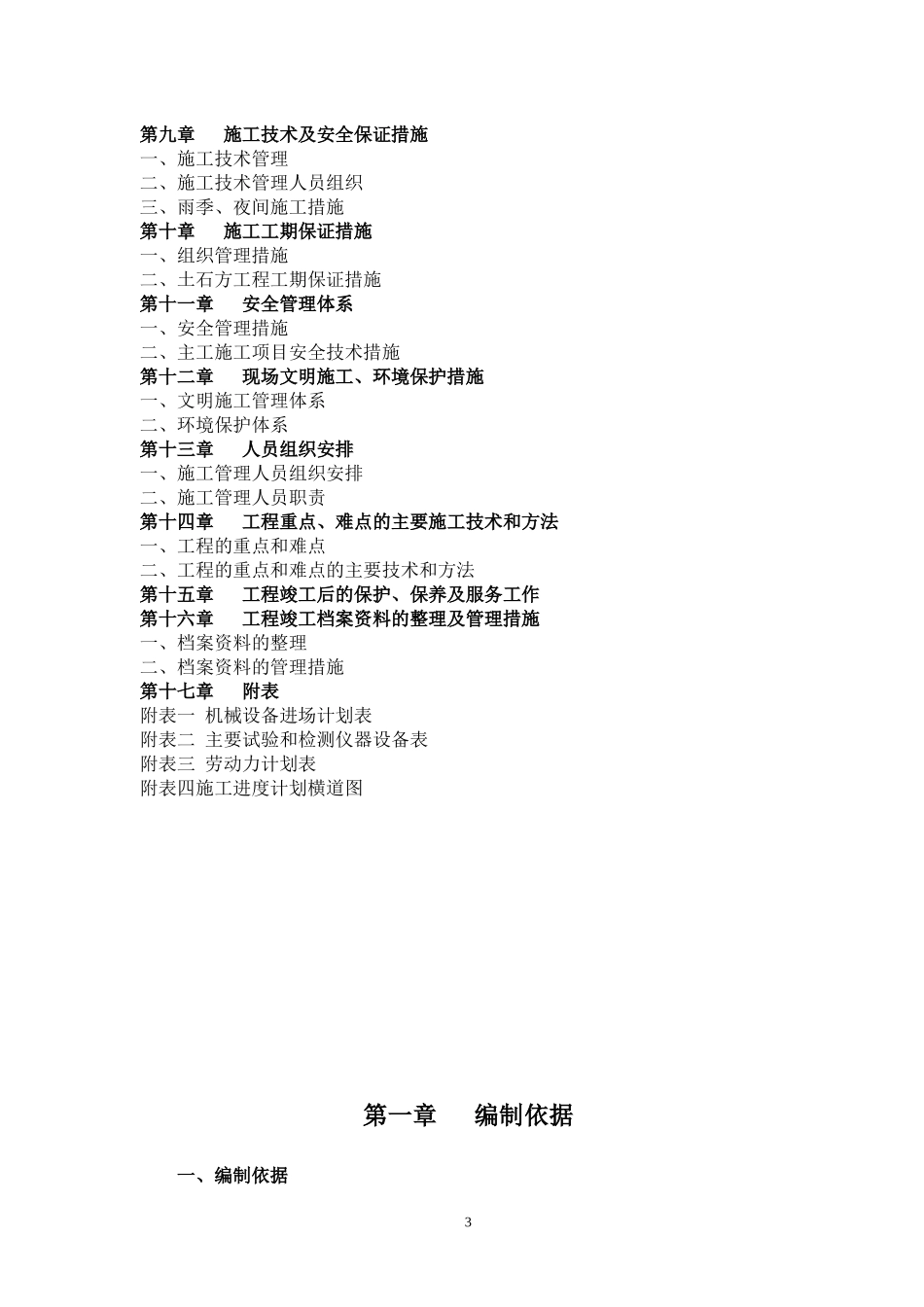 第九章　施工技术及安全保证措施
一、施工技术管理
二、施工技术管理人员组织
三、雨季、夜间施工措施
第十章　施工工期保证措施
一、组织管理措施
二、土石方工程工期保证措施
第十一章　安全管理体系
一、安全管理措施
二、主工施工项目安全技术措施
第十二章　现场文明施工、环境保护措施
一、文明施工管理体系
二、环境保护体系
第十三章　人员组织安排
一、施工管理人员组织安排
二、施工管理人员职责
第十四章　工程重点、难点的主要施工技术和方法
一、工程的重点和难点
二、工程的重点和难点的主要技术和方法
第十五章　工程竣工后的保护、保养及服务工作
第十六章　工程竣工档案资料的整理及管理措施
一、档案资料的整理
二、档案资料的管理措施
第十七章　附表
附表一 机械设备进场计划表
附表二 主要试验和检测仪器设备表
附表三 劳动力计划表
附表四施工进度计划横道图

第一章　编制依据

一、编制依据

3